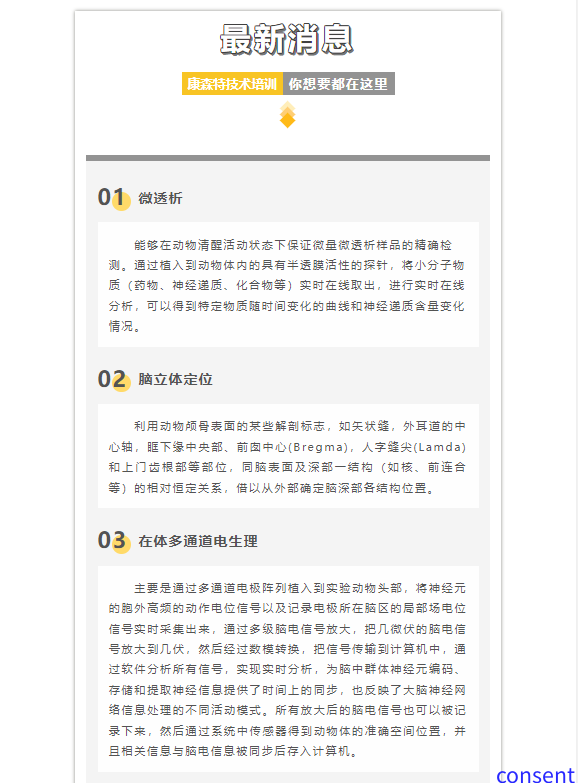 最新消息

康森特技术培训 你想要都在这里

01 微透析

能够在动物清醒活动状态下保证微量微透析样品的精确检测。通过植入到动物体内的具有半透膜活性的探针，将小分子物质（药物、神经递质、化合物等）实时在线取出，进行实时在线分析，可以得到特定物质随时间变化的曲线和神经递质含量变化情况。

02 脑立体定位

利用动物颅骨表面的某些解剖标志，如矢状缝，外耳道的中心轴，眶下缘中央部、前囟中心(Bregma)，人字缝尖(Lamda)和上门齿根部等部位，同脑表面及深部一结构（如核、前连合等）的相对恒定关系，借以从外部确定脑深部各结构位置。

03 在体多通道电生理

主要是通过多通道电极阵列植入到实验动物头部，将神经元的胞外高频的动作电位信号以及记录电极所在脑区的局部场电位信号实时采集出来，通过多级脑电信号放大，把几微伏的脑电信号放大到几伏，然后经过数模转换，把信号传输到计算机中，通过软件分析所有信号，实现实时分析，为脑中群体神经元编码、存储和提取神经信息提供了时间上的同步，也反映了大脑神经网络信息处理的不同活动模式。所有放大后的脑电信号也可以被记录下来，然后通过系统中传感器得到动物体的准确空间位置，并且相关信息与脑电信息被同步后存入计算机。

consent